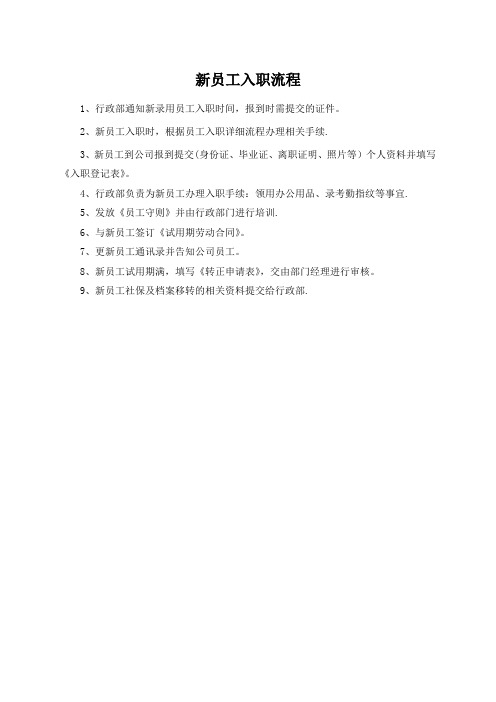 新员工入职流程

1、行政部通知新录用员工入职时间，报到时需提交的证件。

2、新员工入职时，根据员工入职详细流程办理相关手续.

3、新员工到公司报到提交（身份证、毕业证、离职证明、照片等）个人资料并填写《入职登记表》。

4、行政部负责为新员工办理入职手续：领用办公用品、录考勤指纹等事宜.

5、发放《员工守则》并由行政部门进行培训.

6、与新员工签订《试用期劳动合同》。

7、更新员工通讯录并告知公司员工。

8、新员工试用期满，填写《转正申请表》，交由部门经理进行审核。

9、新员工社保及档案移转的相关资料提交给行政部.